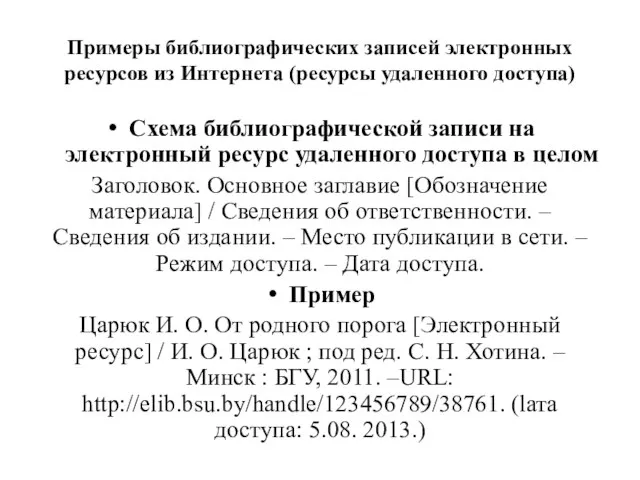 Примеры библиографических записей электронных ресурсов из Интернета (ресурсы удаленного доступа)

• Схема библиографической записи на электронный ресурс удаленного доступа в целом

Заголовок. Основное заглавие [Обозначение материала] / Сведения об ответственности. – Сведения об издании. – Место публикации в сети. – Режим доступа. – Дата доступа.

• Пример

Царюк И. О. От родного порога [Электронный ресурс] / И. О. Царюк ; под ред. С. Н. Хотина. – Минск : БГУ, 2011. –URL: http://elib.bsu.by/handle/123456789/38761. (lата доступа: 5.08. 2013.)